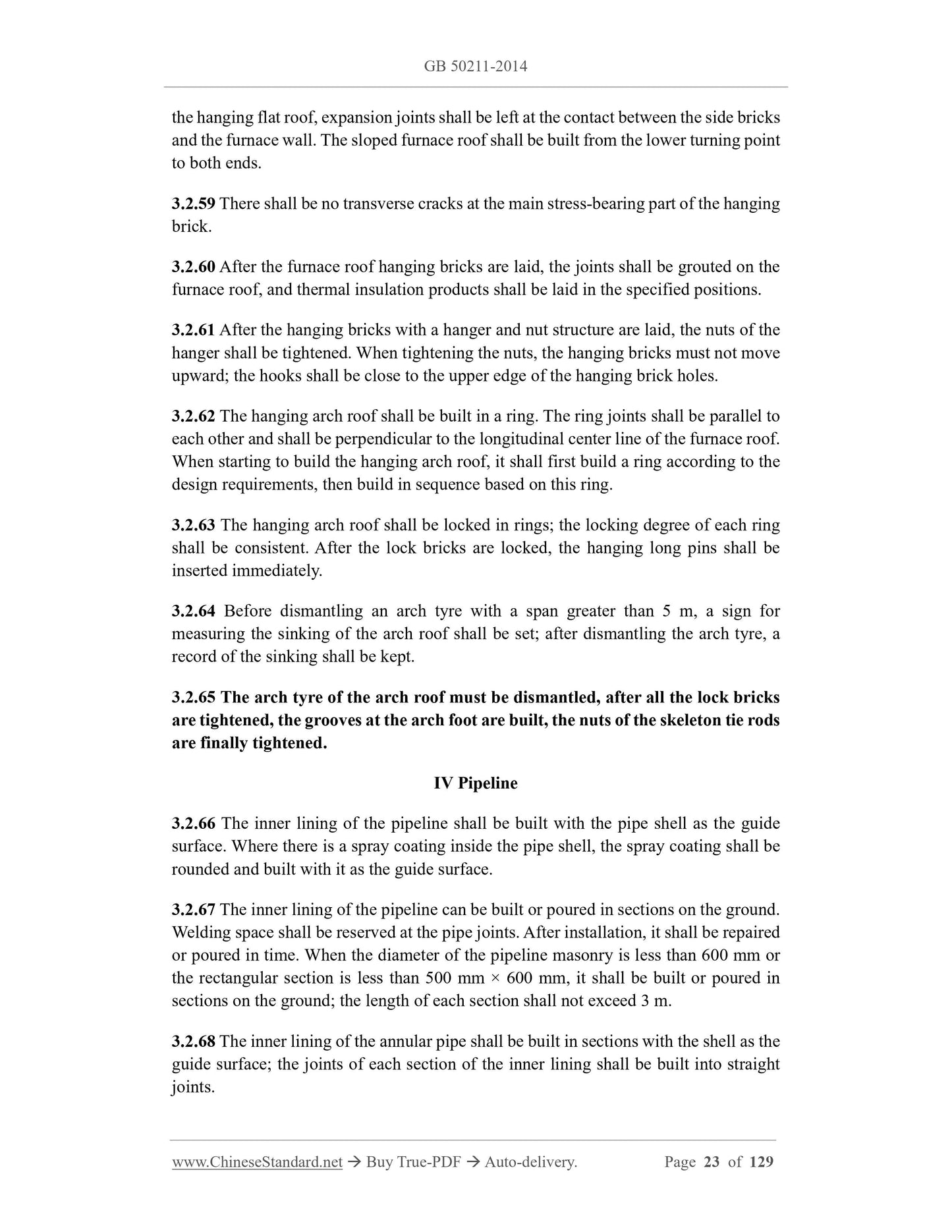 GB 50211-2014

the hanging flat roof, expansion joints shall be left at the contact between the side bricks and the furnace wall. The sloped furnace roof shall be built from the lower turning point to both ends.

3.2.59 There shall be no transverse cracks at the main stress-bearing part of the hanging brick.

3.2.60 After the furnace roof hanging bricks are laid, the joints shall be grouted on the furnace roof, and thermal insulation products shall be laid in the specified positions.

3.2.61 After the hanging bricks with a hanger and nut structure are laid, the nuts of the hanger shall be tightened. When tightening the nuts, the hanging bricks must not move upward; the hooks shall be close to the upper edge of the hanging brick holes.

3.2.62 The hanging arch roof shall be built in a ring. The ring joints shall be parallel to each other and shall be perpendicular to the longitudinal center line of the furnace roof. When starting to build the hanging arch roof, it shall first build a ring according to the design requirements, then build in sequence based on this ring.

3.2.63 The hanging arch roof shall be locked in rings; the locking degree of each ring shall be consistent. After the lock bricks are locked, the hanging long pins shall be inserted immediately.

3.2.64 Before dismantling an arch tyre with a span greater than 5 m, a sign for measuring the sinking of the arch roof shall be set; after dismantling the arch tyre, a record of the sinking shall be kept.

3.2.65 The arch tyre of the arch roof must be dismantled, after all the lock bricks are tightened, the grooves at the arch foot are built, the nuts of the skeleton tie rods are finally tightened.

IV Pipeline

3.2.66 The inner lining of the pipeline shall be built with the pipe shell as the guide surface. Where there is a spray coating inside the pipe shell, the spray coating shall be rounded and built with it as the guide surface.

3.2.67 The inner lining of the pipeline can be built or poured in sections on the ground. Welding space shall be reserved at the pipe joints. After installation, it shall be repaired or poured in time. When the diameter of the pipeline masonry is less than 600 mm or the rectangular section is less than 500 mm × 600 mm, it shall be built or poured in sections on the ground; the length of each section shall not exceed 3 m.

3.2.68 The inner lining of the annular pipe shall be built in sections with the shell as the guide surface; the joints of each section of the inner lining shall be built into straight joints.

www.ChineseStandard.net → Buy True-PDF → Auto-delivery. Page 23 of 129